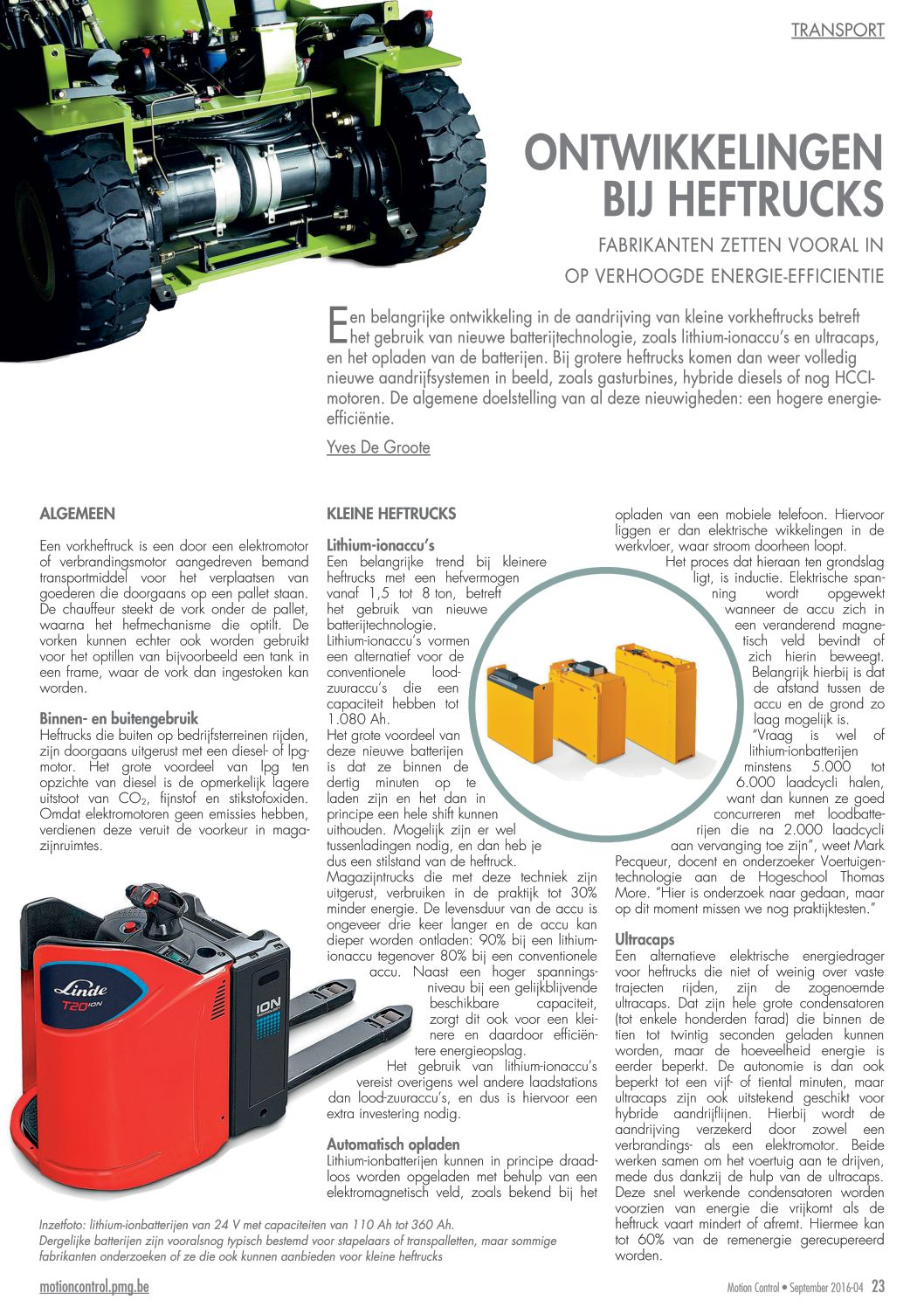 TRANSPORT

ONTWIKKELINGEN BIJ HEFTRUCKS

FABRIKANTEN ZETTEN VOORAL IN OP VERHOOGDE ENERGIE-EFFICIENTIE

Een belangrijke ontwikkeling in de aandrijving van kleine vorkheftrucks betreft het gebruik van nieuwe batterijtechnologie, zoals lithium-ionaccu's en ultracaps, en het opladen van de batterijen. Bij grotere heftrucks komen dan weer volledig nieuwe aandrijfsystemen in beeld, zoals gasturbines, hybride diesels of nog HCCI-motoren. De algemene doelstelling van al deze nieuwigheden: een hogere energie-efficiëntie.

Yves De Groote

ALGEMEEN

Een vorkheftruck is een door een elektromotor of verbrandingsmotor aangedreven bemand transportmiddel voor het verplaatsen van goederen die doorgaans op een pallet staan. De chauffeur steekt de vork onder de pallet, waarna het hefmechanisme die optilt. De vorken kunnen echter ook worden gebruikt voor het optillen van bijvoorbeeld een tank in een frame, waar de vork dan ingestoken kan worden.

Binnen- en buitengebruik
Heftrucks die buiten op bedrijfsterreinen rijden, zijn doorgaans uitgerust met een diesel- of lpg-motor. Het grote voordeel van lpg ten opzichte van diesel is de opmerkelijk lagere uitstoot van $CO_2$, fijnstof en stikstofoxiden. Omdat elektromotoren geen emissies hebben, verdienen deze veruit de voorkeur in magazijnruimtes.

Linde T20 ION

ION

Inzetfoto: lithium-ionbatterijen van 24 V met capaciteiten van 110 Ah tot 360 Ah.
Dergelijke batterijen zijn vooralsnog typisch bestemd voor stapelaars of transpalletten, maar sommige fabrikanten onderzoeken of ze die ook kunnen aanbieden voor kleine heftrucks

KLEINE HEFTRUCKS

Lithium-ionaccu's
Een belangrijke trend bij kleinere heftrucks met een hefvermogen vanaf 1,5 tot 8 ton, betreft het gebruik van nieuwe batterijtechnologie. Lithium-ionaccu's vormen een alternatief voor de conventionele lood-zuuraccu's die een capaciteit hebben tot 1.080 Ah.
Het grote voordeel van deze nieuwe batterijen is dat ze binnen de dertig minuten op te laden zijn en het dan in principe een hele shift kunnen uithouden. Mogelijk zijn er wel tussenladingen nodig, en dan heb je dus een stilstand van de heftruck.
Magazijntrucks die met deze techniek zijn uitgerust, verbruiken in de praktijk tot 30% minder energie. De levensduur van de accu is ongeveer drie keer langer en de accu kan dieper worden ontladen: 90% bij een lithium-ionaccu tegenover 80% bij een conventionele accu. Naast een hoger spanningsniveau bij een gelijkblijvende beschikbare capaciteit, zorgt dit ook voor een kleinere en daardoor efficiëntere energieopslag.
Het gebruik van lithium-ionaccu's vereist overigens wel andere laadstations dan lood-zuuraccu's, en dus is hiervoor een extra investering nodig.

Automatisch opladen
Lithium-ionbatterijen kunnen in principe draadloos worden opgeladen met behulp van een elektromagnetisch veld, zoals bekend bij het opladen van een mobiele telefoon. Hiervoor liggen er dan elektrische wikkelingen in de werkvloer, waar stroom doorheen loopt.
Het proces dat hieraan ten grondslag ligt, is inductie. Elektrische spanning wordt opgewekt wanneer de accu zich in een veranderend magnetisch veld bevindt of zich hierin beweegt. Belangrijk hierbij is dat de afstand tussen de accu en de grond zo laag mogelijk is.
"Vraag is wel of lithium-ionbatterijen minstens 5.000 tot 6.000 laadcycli halen, want dan kunnen ze goed concurreren met loodbatterijen die na 2.000 laadcycli aan vervanging toe zijn", weet Mark Pecqueur, docent en onderzoeker Voertuigentechnologie aan de Hogeschool Thomas More. "Hier is onderzoek naar gedaan, maar op dit moment missen we nog praktijktesten."

Ultracaps
Een alternatieve elektrische energiedrager voor heftrucks die niet of weinig over vaste trajecten rijden, zijn de zogenoemde ultracaps. Dat zijn hele grote condensatoren (tot enkele honderden farad) die binnen de tien tot twintig seconden geladen kunnen worden, maar de hoeveelheid energie is eerder beperkt. De autonomie is dan ook beperkt tot een vijf- of tiental minuten, maar ultracaps zijn ook uitstekend geschikt voor hybride aandrijflijnen. Hierbij wordt de aandrijving verzekerd door zowel een verbrandings- als een elektromotor. Beide werken samen om het voertuig aan te drijven, mede dus dankzij de hulp van de ultracaps. Deze snel werkende condensatoren worden voorzien van energie die vrijkomt als de heftruck vaart mindert of afremt. Hiermee kan tot 60% van de remenergie gerecupereerd worden.

motioncontrol.pmg.be

Motion Control • September 2016-04 23